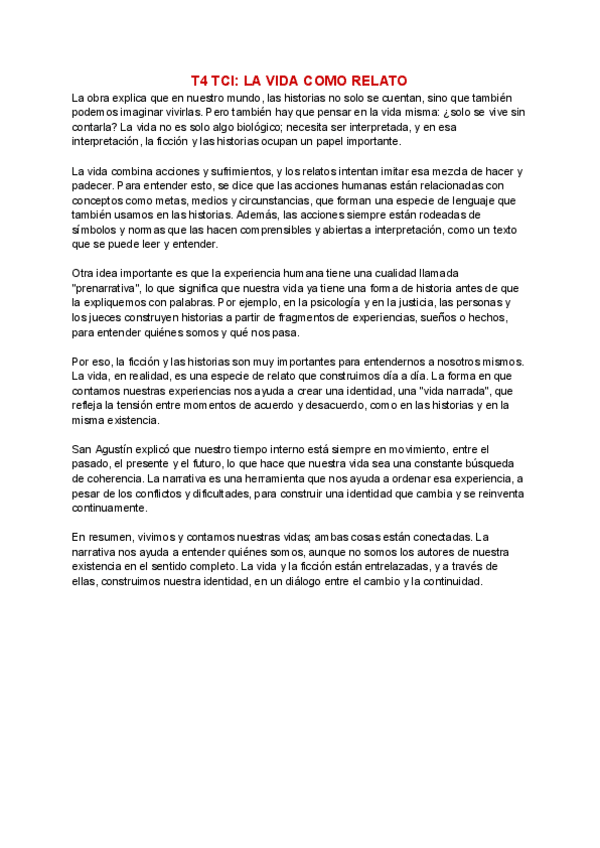 T4 TCI: LA VIDA COMO RELATO

La obra explica que en nuestro mundo, las historias no solo se cuentan, sino que también podemos imaginar vivirlas. Pero también hay que pensar en la vida misma: ¿solo se vive sin contarla? La vida no es solo algo biológico; necesita ser interpretada, y en esa interpretación, la ficción y las historias ocupan un papel importante.

La vida combina acciones y sufrimientos, y los relatos intentan imitar esa mezcla de hacer y padecer. Para entender esto, se dice que las acciones humanas están relacionadas con conceptos como metas, medios y circunstancias, que forman una especie de lenguaje que también usamos en las historias. Además, las acciones siempre están rodeadas de símbolos y normas que las hacen comprensibles y abiertas a interpretación, como un texto que se puede leer y entender.

Otra idea importante es que la experiencia humana tiene una cualidad llamada "prenarrativa", lo que significa que nuestra vida ya tiene una forma de historia antes de que la expliquemos con palabras. Por ejemplo, en la psicología y en la justicia, las personas y los jueces construyen historias a partir de fragmentos de experiencias, sueños o hechos, para entender quiénes somos y qué nos pasa.

Por eso, la ficción y las historias son muy importantes para entendernos a nosotros mismos. La vida, en realidad, es una especie de relato que construimos día a día. La forma en que contamos nuestras experiencias nos ayuda a crear una identidad, una "vida narrada", que refleja la tensión entre momentos de acuerdo y desacuerdo, como en las historias y en la misma existencia.

San Agustín explicó que nuestro tiempo interno está siempre en movimiento, entre el pasado, el presente y el futuro, lo que hace que nuestra vida sea una constante búsqueda de coherencia. La narrativa es una herramienta que nos ayuda a ordenar esa experiencia, a pesar de los conflictos y dificultades, para construir una identidad que cambia y se reinventa continuamente.

En resumen, vivimos y contamos nuestras vidas; ambas cosas están conectadas. La narrativa nos ayuda a entender quiénes somos, aunque no somos los autores de nuestra existencia en el sentido completo. La vida y la ficción están entrelazadas, y a través de ellas, construimos nuestra identidad, en un diálogo entre el cambio y la continuidad.